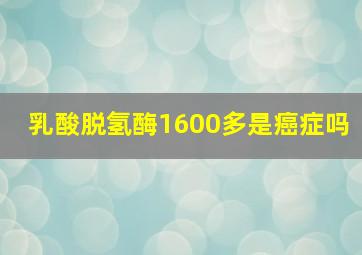 乳酸脱氢酶1600多是癌症吗